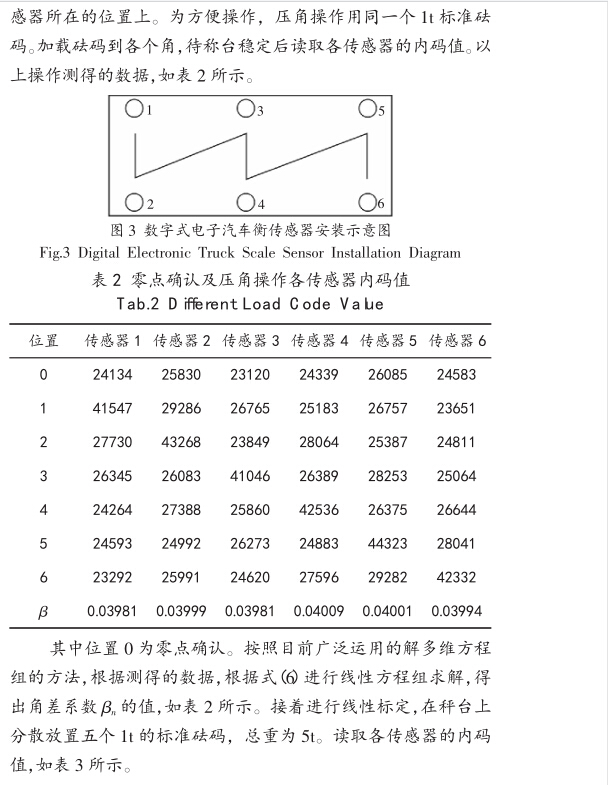 感器所在的位置上。为方便操作，压角操作用同一个 1t 标准砝码。加载砝码到各个角，待称台稳定后读取各传感器的内码值。以上操作测得的数据，如表 2 所示。

1 3 5
2 4 6

图 3 数字式电子汽车衡传感器安装示意图
Fig.3 Digital Electronic Truck Scale Sensor Installation Diagram

表 2 零点确认及压角操作各传感器内码值
Tab.2 Different Load Code Value

| 位置 | 传感器 1 | 传感器 2 | 传感器 3 | 传感器 4 | 传感器 5 | 传感器 6 |
|---|---|---|---|---|---|---|
| 0 | 24134 | 25830 | 23120 | 24339 | 26085 | 24583 |
| 1 | 41547 | 29286 | 26765 | 25183 | 26757 | 23651 |
| 2 | 27730 | 43268 | 23849 | 28064 | 25387 | 24811 |
| 3 | 26345 | 26083 | 41046 | 26389 | 28253 | 25064 |
| 4 | 24264 | 27388 | 25860 | 42536 | 26375 | 26644 |
| 5 | 24593 | 24992 | 26273 | 24883 | 44323 | 28041 |
| 6 | 23292 | 25991 | 24620 | 27596 | 29282 | 42332 |
| $\beta$ | 0.03981 | 0.03999 | 0.03981 | 0.04009 | 0.04001 | 0.03994 |

其中位置 0 为零点确认。按照目前广泛运用的解多维方程组的方法，根据测得的数据，根据式 (6) 进行线性方程组求解，得出角差系数 $\beta_n$ 的值，如表 2 所示。接着进行线性标定，在秤台上分散放置五个 1t 的标准砝码，总重为 5t。读取各传感器的内码值，如表 3 所示。